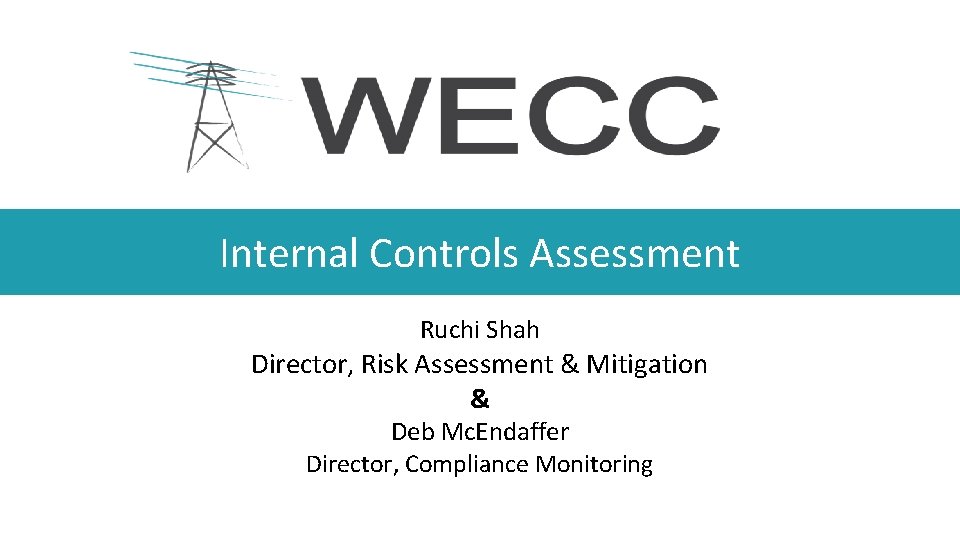 WECC

Internal Controls Assessment

Ruchi Shah
Director, Risk Assessment & Mitigation
&
Deb McEndaffer
Director, Compliance Monitoring